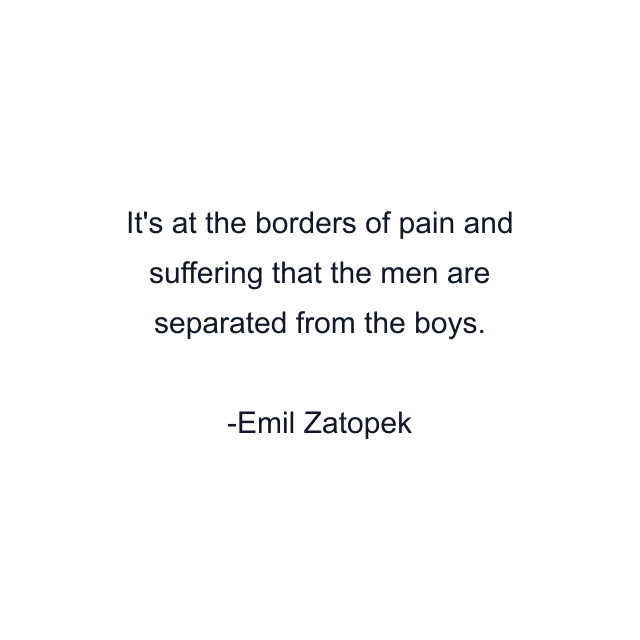 It's at the borders of pain and suffering that the men are separated from the boys.

-Emil Zatopek